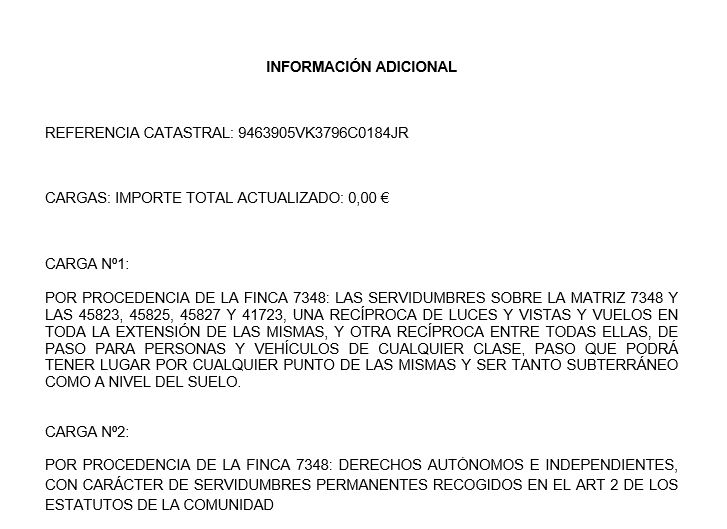 INFORMACIÓN ADICIONAL

REFERENCIA CATASTRAL: 9463905VK3796C0184JR

CARGAS: IMPORTE TOTAL ACTUALIZADO: 0,00 €

CARGA Nº1:

POR PROCEDENCIA DE LA FINCA 7348: LAS SERVIDUMBRES SOBRE LA MATRIZ 7348 Y LAS 45823, 45825, 45827 Y 41723, UNA RECÍPROCA DE LUCES Y VISTAS Y VUELOS EN TODA LA EXTENSIÓN DE LAS MISMAS, Y OTRA RECÍPROCA ENTRE TODAS ELLAS, DE PASO PARA PERSONAS Y VEHÍCULOS DE CUALQUIER CLASE, PASO QUE PODRÁ TENER LUGAR POR CUALQUIER PUNTO DE LAS MISMAS Y SER TANTO SUBTERRÁNEO COMO A NIVEL DEL SUELO.

CARGA Nº2:

POR PROCEDENCIA DE LA FINCA 7348: DERECHOS AUTÓNOMOS E INDEPENDIENTES, CON CARÁCTER DE SERVIDUMBRES PERMANENTES RECOGIDOS EN EL ART 2 DE LOS ESTATUTOS DE LA COMUNIDAD